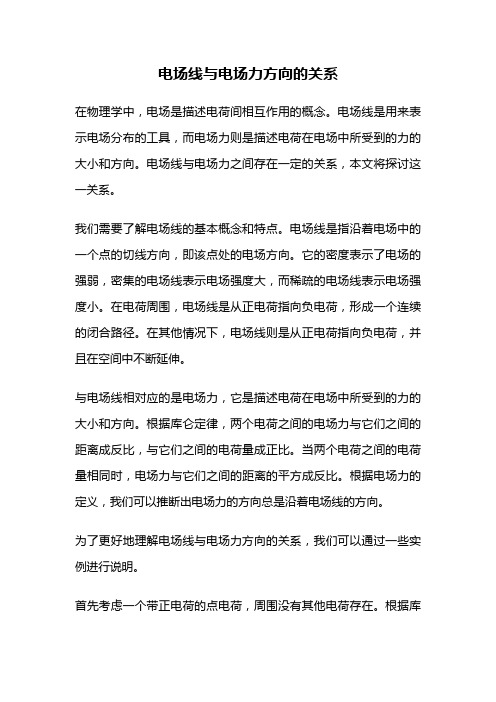 电场线与电场力方向的关系

在物理学中，电场是描述电荷间相互作用的概念。电场线是用来表示电场分布的工具，而电场力则是描述电荷在电场中所受到的力的大小和方向。电场线与电场力之间存在一定的关系，本文将探讨这一关系。

我们需要了解电场线的基本概念和特点。电场线是指沿着电场中的一个点的切线方向，即该点处的电场方向。它的密度表示了电场的强弱，密集的电场线表示电场强度大，而稀疏的电场线表示电场强度小。在电荷周围，电场线是从正电荷指向负电荷，形成一个连续的闭合路径。在其他情况下，电场线则是从正电荷指向负电荷，并且在空间中不断延伸。

与电场线相对应的是电场力，它是描述电荷在电场中所受到的力的大小和方向。根据库仑定律，两个电荷之间的电场力与它们之间的距离成反比，与它们之间的电荷量成正比。当两个电荷之间的电荷量相同时，电场力与它们之间的距离的平方成反比。根据电场力的定义，我们可以推断出电场力的方向总是沿着电场线的方向。

为了更好地理解电场线与电场力方向的关系，我们可以通过一些实例进行说明。

首先考虑一个带正电荷的点电荷，周围没有其他电荷存在。根据库